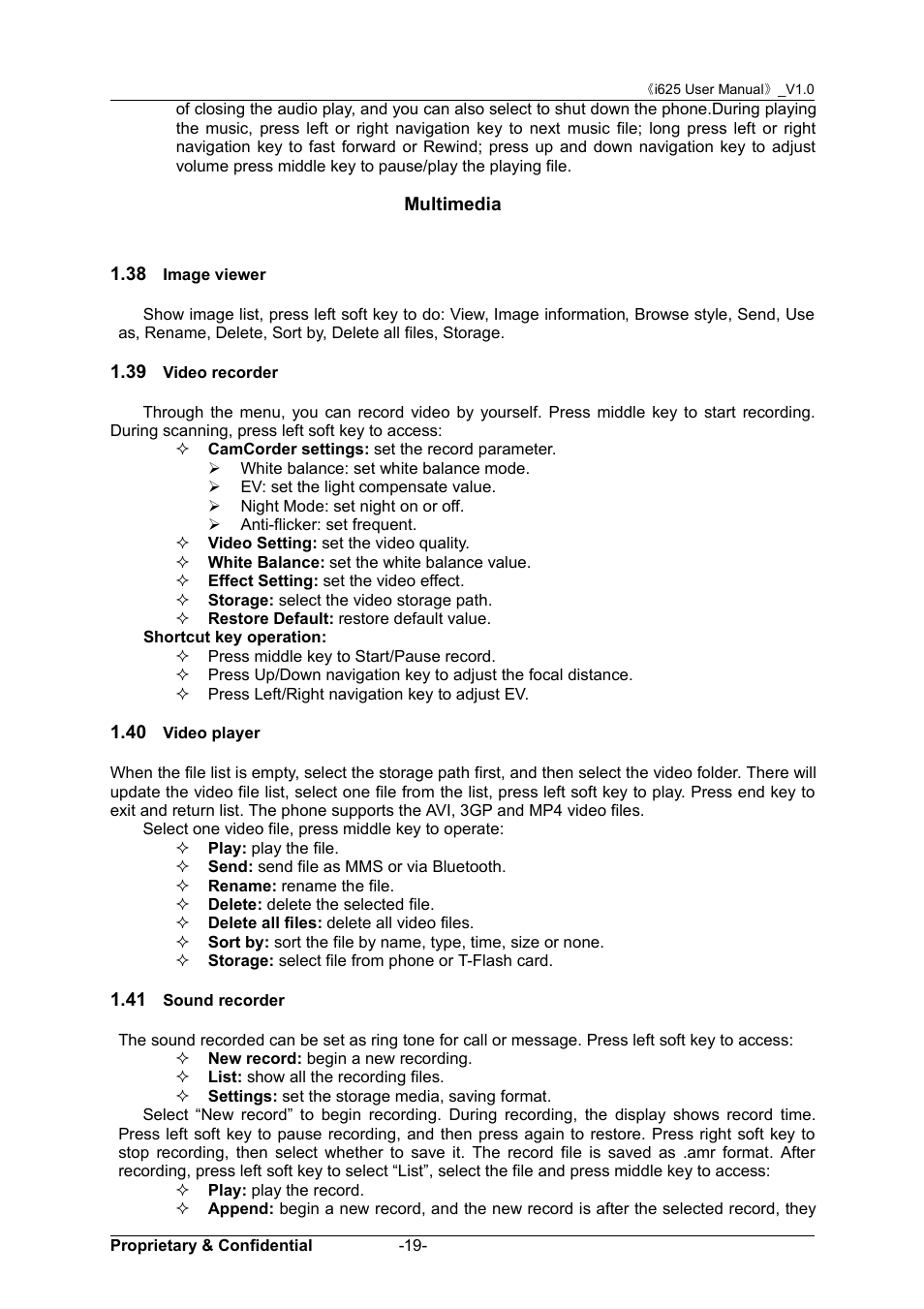 《i625 User Manual》_V1.0

of closing the audio play, and you can also select to shut down the phone.During playing the music, press left or right navigation key to next music file; long press left or right navigation key to fast forward or Rewind; press up and down navigation key to adjust volume press middle key to pause/play the playing file.

Multimedia

1.38 Image viewer

Show image list, press left soft key to do: View, Image information, Browse style, Send, Use as, Rename, Delete, Sort by, Delete all files, Storage.

1.39 Video recorder

Through the menu, you can record video by yourself. Press middle key to start recording. During scanning, press left soft key to access:
✧ CamCorder settings: set the record parameter.
➢ White balance: set white balance mode.
➢ EV: set the light compensate value.
➢ Night Mode: set night on or off.
➢ Anti-flicker: set frequent.
✧ Video Setting: set the video quality.
✧ White Balance: set the white balance value.
✧ Effect Setting: set the video effect.
✧ Storage: select the video storage path.
✧ Restore Default: restore default value.
Shortcut key operation:
✧ Press middle key to Start/Pause record.
✧ Press Up/Down navigation key to adjust the focal distance.
✧ Press Left/Right navigation key to adjust EV.

1.40 Video player

When the file list is empty, select the storage path first, and then select the video folder. There will update the video file list, select one file from the list, press left soft key to play. Press end key to exit and return list. The phone supports the AVI, 3GP and MP4 video files.
Select one video file, press middle key to operate:
✧ Play: play the file.
✧ Send: send file as MMS or via Bluetooth.
✧ Rename: rename the file.
✧ Delete: delete the selected file.
✧ Delete all files: delete all video files.
✧ Sort by: sort the file by name, type, time, size or none.
✧ Storage: select file from phone or T-Flash card.

1.41 Sound recorder

The sound recorded can be set as ring tone for call or message. Press left soft key to access:
✧ New record: begin a new recording.
✧ List: show all the recording files.
✧ Settings: set the storage media, saving format.
Select “New record” to begin recording. During recording, the display shows record time. Press left soft key to pause recording, and then press again to restore. Press right soft key to stop recording, then select whether to save it. The record file is saved as .amr format. After recording, press left soft key to select “List”, select the file and press middle key to access:
✧ Play: play the record.
✧ Append: begin a new record, and the new record is after the selected record, they

Proprietary & Confidential -19-